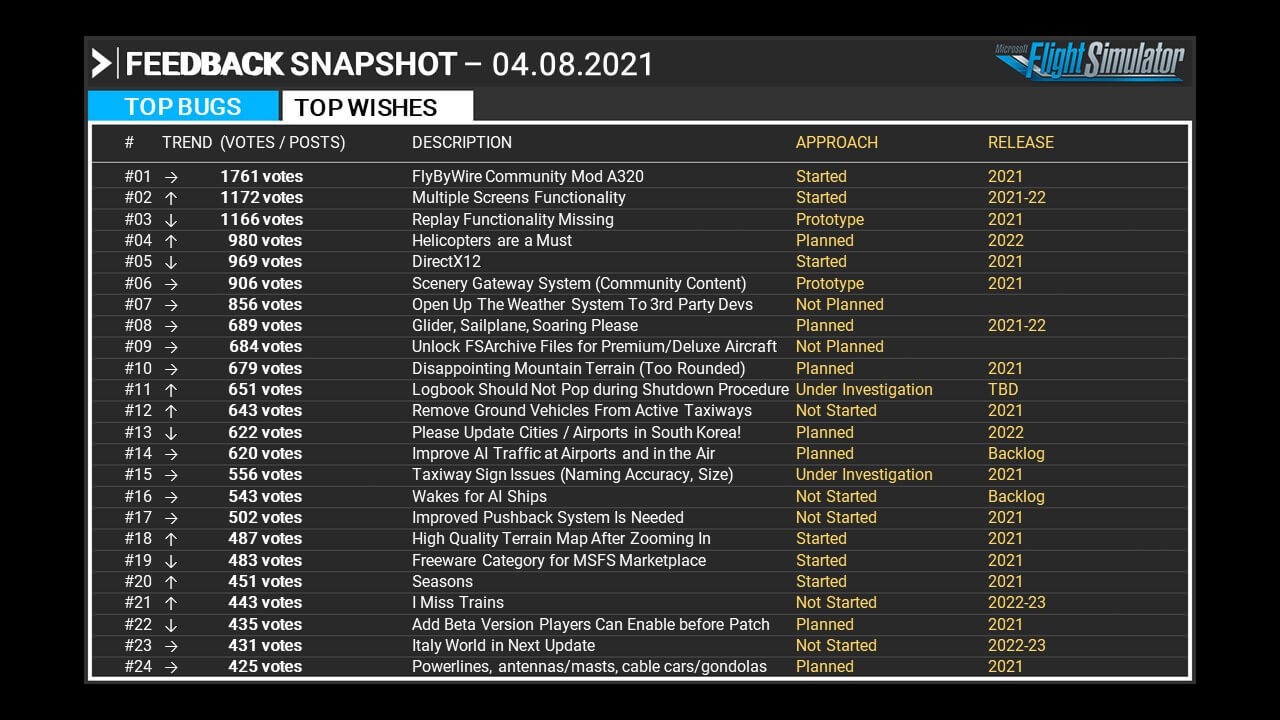 FEEDBACK SNAPSHOT – 04.08.2021

Microsoft Flight Simulator

TOP BUGS TOP WISHES

| # | TREND | (VOTES / POSTS) | DESCRIPTION | APPROACH | RELEASE |
|---|---|---|---|---|---|
| #01 | → | 1761 votes | FlyByWire Community Mod A320 | Started | 2021 |
| #02 | ↑ | 1172 votes | Multiple Screens Functionality | Started | 2021-22 |
| #03 | ↓ | 1166 votes | Replay Functionality Missing | Prototype | 2021 |
| #04 | ↑ | 980 votes | Helicopters are a Must | Planned | 2022 |
| #05 | ↓ | 969 votes | DirectX12 | Started | 2021 |
| #06 | → | 906 votes | Scenery Gateway System (Community Content) | Prototype | 2021 |
| #07 | → | 856 votes | Open Up The Weather System To 3rd Party Devs | Not Planned | |
| #08 | → | 689 votes | Glider, Sailplane, Soaring Please | Planned | 2021-22 |
| #09 | → | 684 votes | Unlock FSArchive Files for Premium/Deluxe Aircraft | Not Planned | |
| #10 | → | 679 votes | Disappointing Mountain Terrain (Too Rounded) | Planned | 2021 |
| #11 | ↑ | 651 votes | Logbook Should Not Pop during Shutdown Procedure | Under Investigation | TBD |
| #12 | ↑ | 643 votes | Remove Ground Vehicles From Active Taxiways | Not Started | 2021 |
| #13 | ↓ | 622 votes | Please Update Cities / Airports in South Korea! | Planned | 2022 |
| #14 | → | 620 votes | Improve AI Traffic at Airports and in the Air | Planned | Backlog |
| #15 | → | 556 votes | Taxiway Sign Issues (Naming Accuracy, Size) | Under Investigation | 2021 |
| #16 | → | 543 votes | Wakes for AI Ships | Not Started | Backlog |
| #17 | → | 502 votes | Improved Pushback System Is Needed | Not Started | 2021 |
| #18 | ↑ | 487 votes | High Quality Terrain Map After Zooming In | Started | 2021 |
| #19 | ↓ | 483 votes | Freeware Category for MSFS Marketplace | Started | 2021 |
| #20 | ↑ | 451 votes | Seasons | Started | 2021 |
| #21 | ↑ | 443 votes | I Miss Trains | Not Started | 2022-23 |
| #22 | ↓ | 435 votes | Add Beta Version Players Can Enable before Patch | Planned | 2021 |
| #23 | → | 431 votes | Italy World in Next Update | Not Started | 2022-23 |
| #24 | → | 425 votes | Powerlines, antennas/masts, cable cars/gondolas | Planned | 2021 |